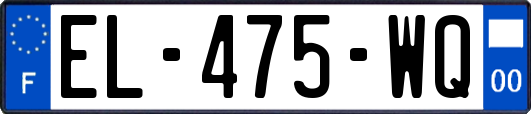 F
EL-475-WQ
00